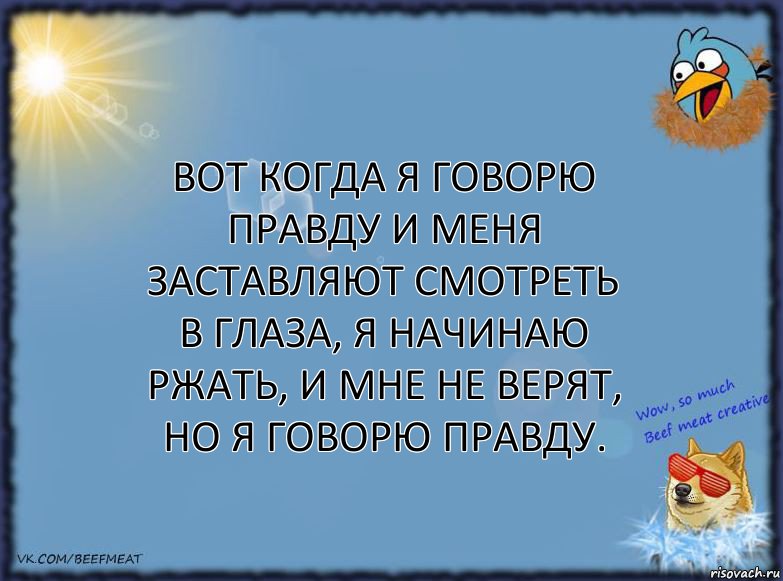 ВОТ КОГДА Я ГОВОРЮ ПРАВДУ И МЕНЯ ЗАСТАВЛЯЮТ СМОТРЕТЬ В ГЛАЗА, Я НАЧИНАЮ РЖАТЬ, И МНЕ НЕ ВЕРЯТ, НО Я ГОВОРЮ ПРАВДУ.

Wow, so much Beef meat creative

VK.COM/BEEFMEAT

risovach.ru